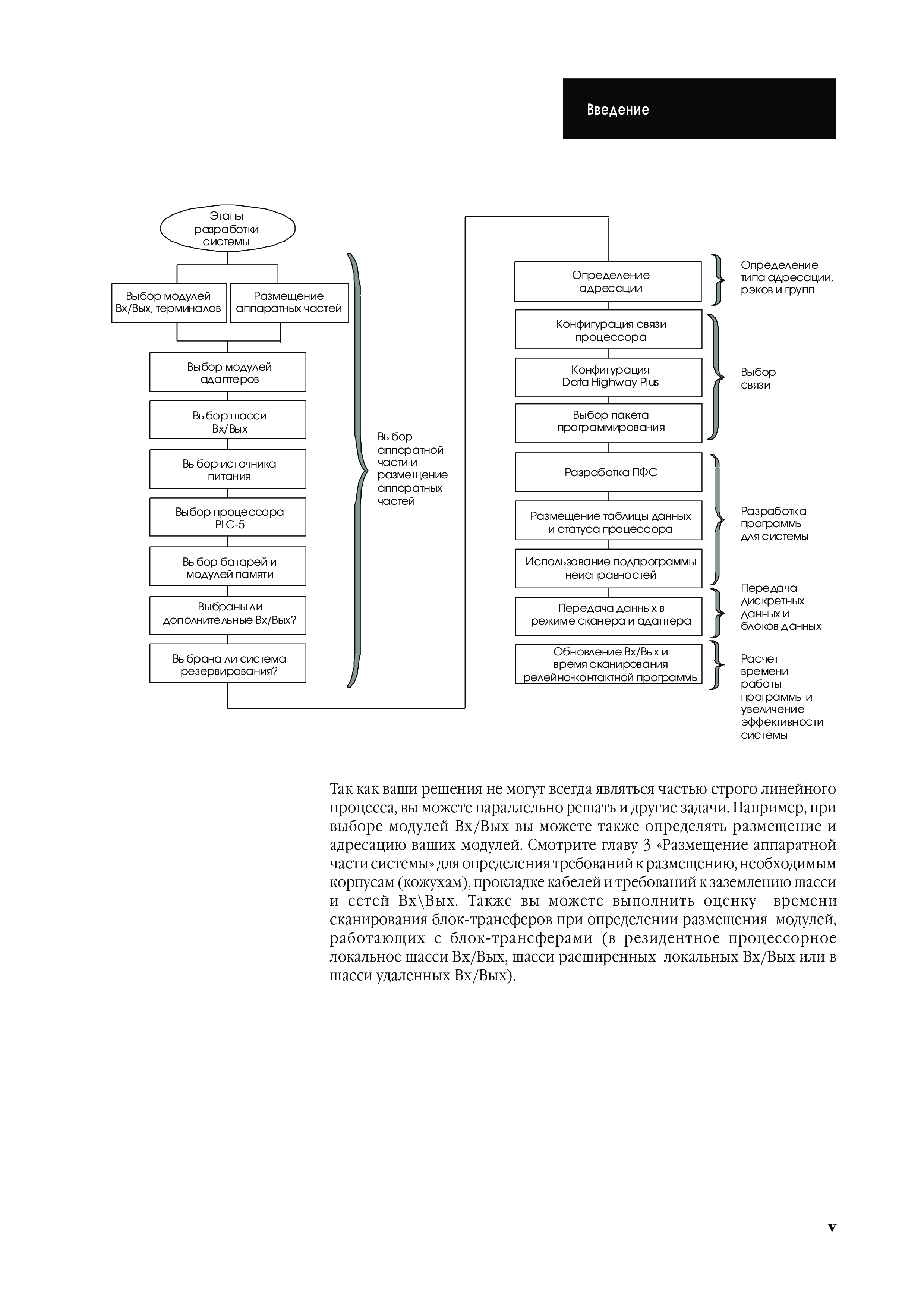 Введение

Этапы разработки системы

Выбор модулей Вх/Вых, терминалов

Размещение аппаратных частей

Выбор модулей адаптеров

Выбор шасси Вх/Вых

Выбор источника питания

Выбор процессора PLC-5

Выбор батарей и модулей памяти

Выбраны ли дополнительные Вх/Вых?

Выбрана ли система резервирования?

Выбор аппаратной части и размещение аппаратных частей

Определение адресации

Определение типа адресации, рэков и групп

Конфигурация связи процессора

Конфигурация Data Highway Plus

Выбор пакета программирования

Выбор связи

Разработка ПФС

Размещение таблицы данных и статуса процессора

Использование подпрограммы неисправностей

Разработка программы для системы

Передача данных в режиме сканера и адаптера

Передача дискретных данных и блоков данных

Обновление Вх/Вых и время сканирования релейно-контактной программы

Расчет времени работы программы и увеличение эффективности системы

Так как ваши решения не могут всегда являться частью строго линейного процесса, вы можете параллельно решать и другие задачи. Например, при выборе модулей Вх/Вых вы можете также определять размещение и адресацию ваших модулей. Смотрите главу 3 «Размещение аппаратной части системы» для определения требований к размещению, необходимым корпусам (кожухам), прокладке кабелей и требований к заземлению шасси и сетей Вх\Вых. Также вы можете выполнить оценку времени сканирования блок-трансферов при определении размещения модулей, работающих с блок-трансферами (в резидентное процессорное локальное шасси Вх/Вых, шасси расширенных локальных Вх/Вых или в шасси удаленных Вх/Вых).

v